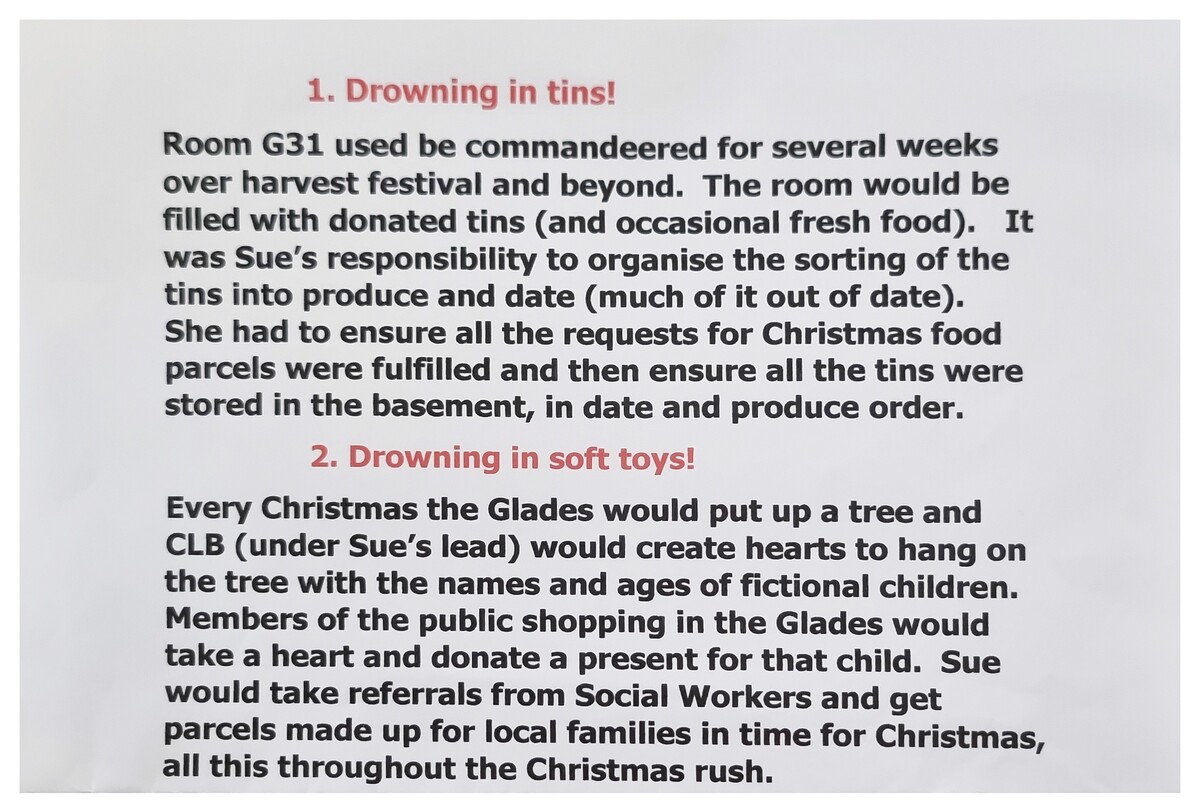 1. Drowning in tins!

Room G31 used be commandeered for several weeks over harvest festival and beyond. The room would be filled with donated tins (and occasional fresh food). It was Sue's responsibility to organise the sorting of the tins into produce and date (much of it out of date). She had to ensure all the requests for Christmas food parcels were fulfilled and then ensure all the tins were stored in the basement, in date and produce order.

2. Drowning in soft toys!

Every Christmas the Glades would put up a tree and CLB (under Sue's lead) would create hearts to hang on the tree with the names and ages of fictional children. Members of the public shopping in the Glades would take a heart and donate a present for that child. Sue would take referrals from Social Workers and get parcels made up for local families in time for Christmas, all this throughout the Christmas rush.